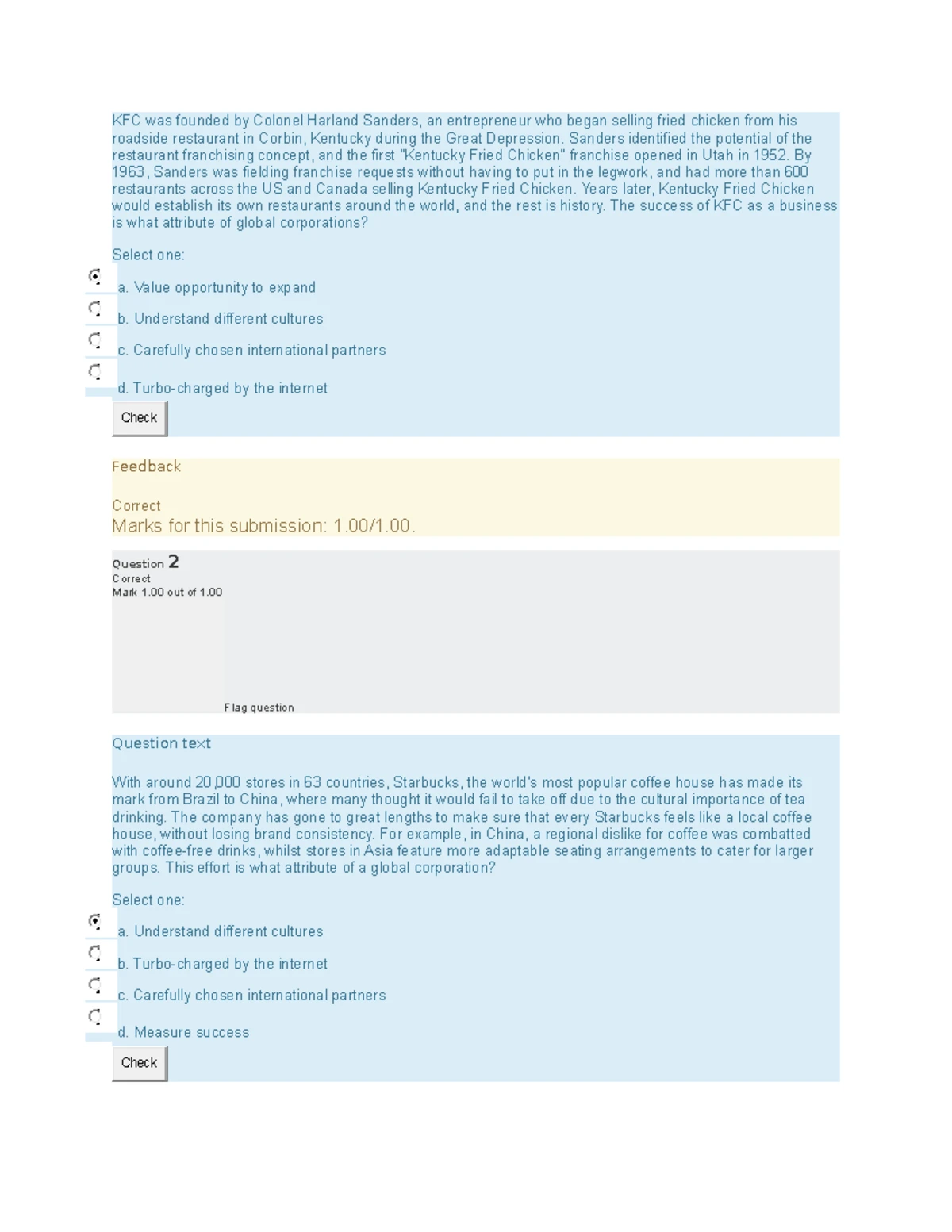 KFC was founded by Colonel Harland Sanders, an entrepreneur who began selling fried chicken from his roadside restaurant in Corbin, Kentucky during the Great Depression. Sanders identified the potential of the restaurant franchising concept, and the first "Kentucky Fried Chicken" franchise opened in Utah in 1952. By 1963, Sanders was fielding franchise requests without having to put in the legwork, and had more than 600 restaurants across the US and Canada selling Kentucky Fried Chicken. Years later, Kentucky Fried Chicken would establish its own restaurants around the world, and the rest is history. The success of KFC as a business is what attribute of global corporations?

Select one:

a. Value opportunity to expand

b. Understand different cultures

c. Carefully chosen international partners

d. Turbo-charged by the internet

Check

Feedback

Correct

Marks for this submission: 1.00/1.00.

Question 2

Correct

Mark 1.00 out of 1.00

Flag question

Question text

With around 20,000 stores in 63 countries, Starbucks, the world's most popular coffee house has made its mark from Brazil to China, where many thought it would fail to take off due to the cultural importance of tea drinking. The company has gone to great lengths to make sure that every Starbucks feels like a local coffee house, without losing brand consistency. For example, in China, a regional dislike for coffee was combatted with coffee-free drinks, whilst stores in Asia feature more adaptable seating arrangements to cater for larger groups. This effort is what attribute of a global corporation?

Select one:

a. Understand different cultures

b. Turbo-charged by the internet

c. Carefully chosen international partners

d. Measure success

Check